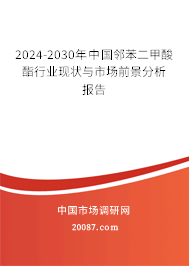 2024-2030年中国邻苯二甲酸酯行业现状与市场前景分析报告

中国市场调研网

20087.com